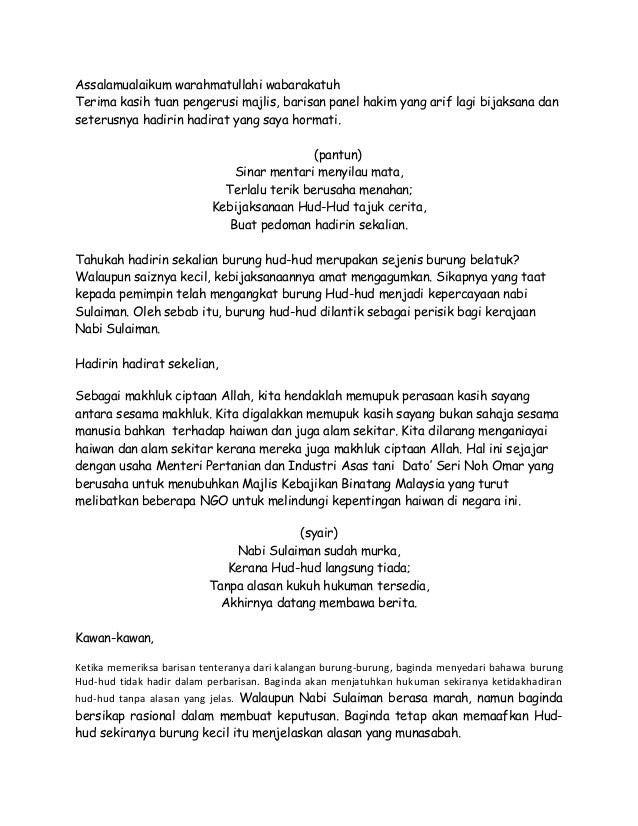 Assalamualaikum warahmatullahi wabarakatuh
Terima kasih tuan pengerusi majlis, barisan panel hakim yang arif lagi bijaksana dan seterusnya hadirin hadirat yang saya hormati.

(pantun)
Sinar mentari menyilau mata,
Terlalu terik berusaha menahan;
Kebijaksanaan Hud-Hud tajuk cerita,
Buat pedoman hadirin sekalian.

Tahukah hadirin sekalian burung hud-hud merupakan sejenis burung belatuk? Walaupun saiznya kecil, kebijaksanaannya amat mengagumkan. Sikapnya yang taat kepada pemimpin telah mengangkat burung Hud-hud menjadi kepercayaan nabi Sulaiman. Oleh sebab itu, burung hud-hud dilantik sebagai perisik bagi kerajaan Nabi Sulaiman.

Hadirin hadirat sekelian,

Sebagai makhluk ciptaan Allah, kita hendaklah memupuk perasaan kasih sayang antara sesama makhluk. Kita digalakkan memupuk kasih sayang bukan sahaja sesama manusia bahkan terhadap haiwan dan juga alam sekitar. Kita dilarang menganiayai haiwan dan alam sekitar kerana mereka juga makhluk ciptaan Allah. Hal ini sejajar dengan usaha Menteri Pertanian dan Industri Asas tani Dato' Seri Noh Omar yang berusaha untuk menubuhkan Majlis Kebajikan Binatang Malaysia yang turut melibatkan beberapa NGO untuk melindungi kepentingan haiwan di negara ini.

(syair)
Nabi Sulaiman sudah murka,
Kerana Hud-hud langsung tiada;
Tanpa alasan kukuh hukuman tersedia,
Akhirnya datang membawa berita.

Kawan-kawan,

Ketika memeriksa barisan tenteranya dari kalangan burung-burung, baginda menyedari bahawa burung Hud-hud tidak hadir dalam perbarisan. Baginda akan menjatuhkan hukuman sekiranya ketidakhadiran hud-hud tanpa alasan yang jelas. Walaupun Nabi Sulaiman berasa marah, namun baginda bersikap rasional dalam membuat keputusan. Baginda tetap akan memaafkan Hud-hud sekiranya burung kecil itu menjelaskan alasan yang munasabah.